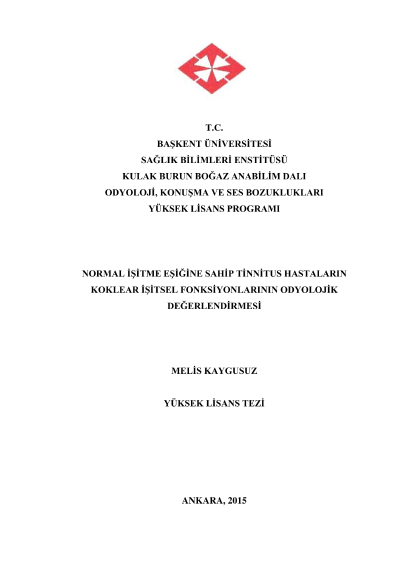 T.C.
BAŞKENT ÜNİVERSİTESİ
SAĞLIK BİLİMLERİ ENSTİTÜSÜ
KULAK BURUN BOĞAZ ANABİLİM DALI
ODYOLOJİ, KONUŞMA VE SES BOZUKLUKLARI
YÜKSEK LİSANS PROGRAMI

NORMAL İŞİTME EŞİĞİNE SAHİP TİNNİTUS HASTALARIN KOKLEAR İŞİTSEL FONKSİYONLARININ ODYOLOJİK DEĞERLENDİRMESİ

MELİS KAYGUSUZ

YÜKSEK LİSANS TEZİ

ANKARA, 2015